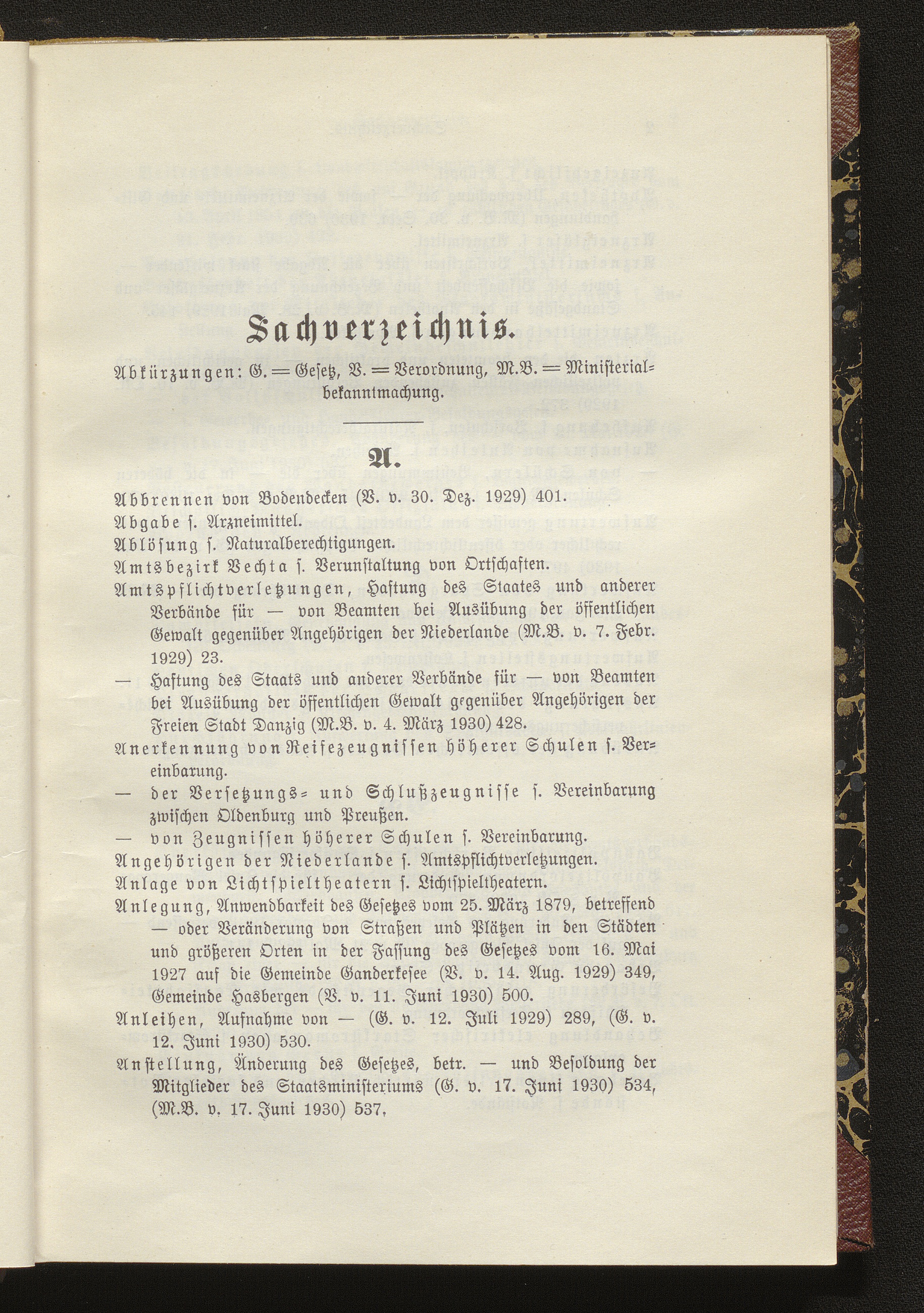 Sachverzeichnis.

Abkürzungen: G. = Gesetz, V. = Verordnung, M.B. = Ministerialbekanntmachung.

A.

Abbrennen von Bodendecken (V. v. 30. Dez. 1929) 401.
Abgabe s. Arzneimittel.
Ablösung s. Naturalberechtigungen.
Amtsbezirk Vechta s. Verunstaltung von Ortschaften.
Amtspflichtverletzungen, Haftung des Staates und anderer Verbände für — von Beamten bei Ausübung der öffentlichen Gewalt gegenüber Angehörigen der Niederlande (M.B. v. 7. Febr. 1929) 23.
— Haftung des Staats und anderer Verbände für — von Beamten bei Ausübung der öffentlichen Gewalt gegenüber Angehörigen der Freien Stadt Danzig (M.B. v. 4. März 1930) 428.
Anerkennung von Reifezeugnissen höherer Schulen s. Vereinbarung.
— der Versetzungs- und Schlußzeugnisse s. Vereinbarung zwischen Oldenburg und Preußen.
— von Zeugnissen höherer Schulen s. Vereinbarung.
Angehörigen der Niederlande s. Amtspflichtverletzungen.
Anlage von Lichtspieltheatern s. Lichtspieltheatern.
Anlegung, Anwendbarkeit des Gesetzes vom 25. März 1879, betreffend — oder Veränderung von Straßen und Plätzen in den Städten und größeren Orten in der Fassung des Gesetzes vom 16. Mai 1927 auf die Gemeinde Ganderkesee (V. v. 14. Aug. 1929) 349, Gemeinde Hasbergen (V. v. 11. Juni 1930) 500.
Anleihen, Aufnahme von — (G. v. 12. Juli 1929) 289, (G. v. 12. Juni 1930) 530.
Anstellung, Änderung des Gesetzes, betr. — und Besoldung der Mitglieder des Staatsministeriums (G. v. 17. Juni 1930) 534, (M.B. v. 17. Juni 1930) 537.